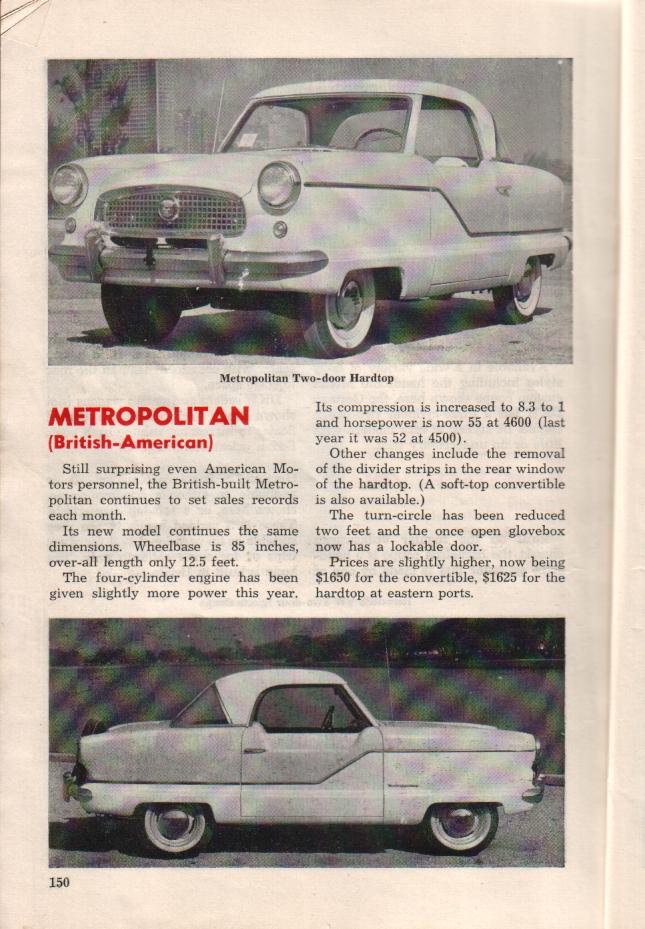 Metropolitan Two-door Hardtop

METROPOLITAN
(British-American)

Still surprising even American Motors personnel, the British-built Metropolitan continues to set sales records each month.

Its new model continues the same dimensions. Wheelbase is 85 inches, over-all length only 12.5 feet.

The four-cylinder engine has been given slightly more power this year. Its compression is increased to 8.3 to 1 and horsepower is now 55 at 4600 (last year it was 52 at 4500).

Other changes include the removal of the divider strips in the rear window of the hardtop. (A soft-top convertible is also available.)

The turn-circle has been reduced two feet and the once open glovebox now has a lockable door.

Prices are slightly higher, now being $1650 for the convertible, $1625 for the hardtop at eastern ports.

150